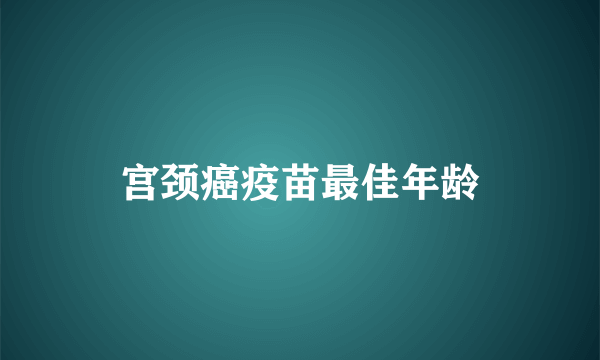 宫颈癌疫苗最佳年龄